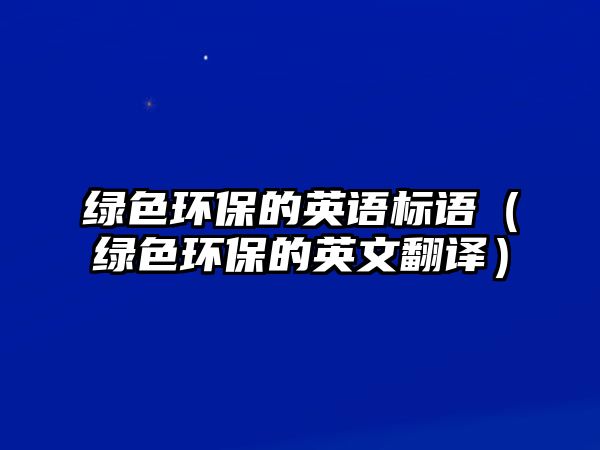 绿色环保的英语标语（绿色环保的英文翻译）